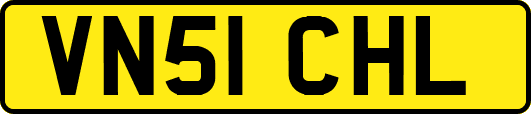 VN51 CHL